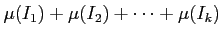 $\mu(I_1) + \mu(I_2) + \cdots + \mu(I_k)$